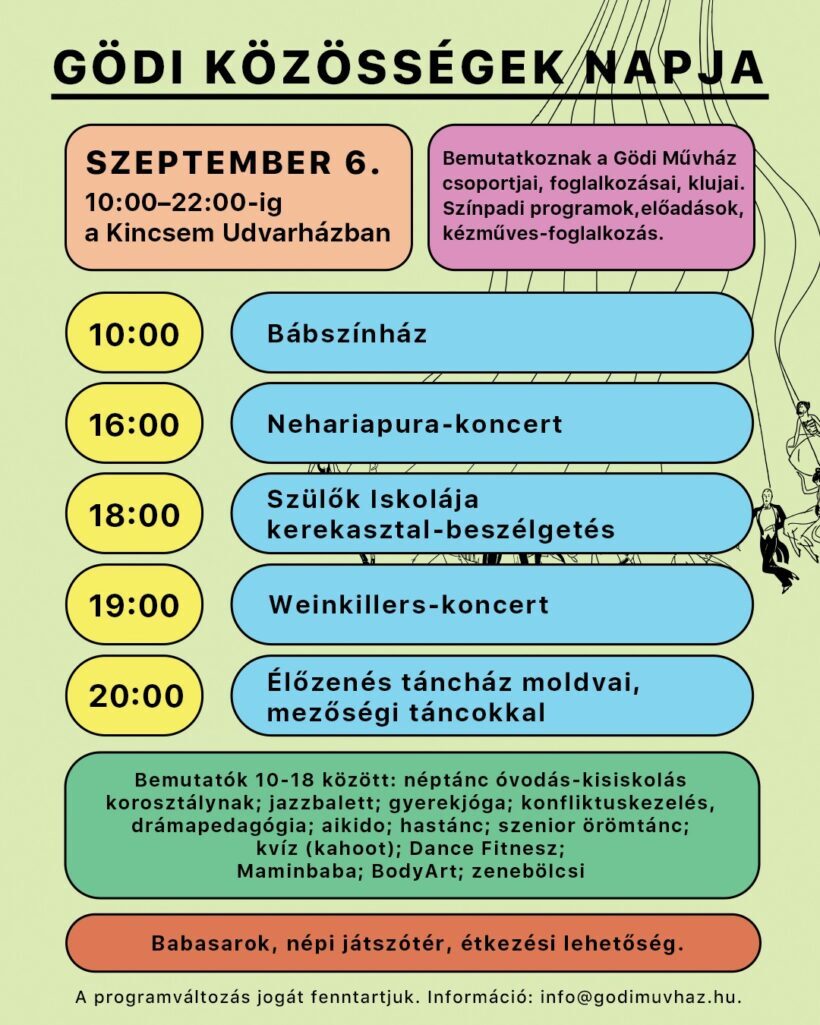 GÖDI KÖZÖSSÉGEK NAPJA

SZEPTEMBER 6.
10:00–22:00-ig
a Kincsem Udvarházban

Bemutatkoznak a Gödi Művház csoportjai, foglalkozásai, klujai. Színpadi programok,előadások, kézműves-foglalkozás.

10:00 Bábszínház

16:00 Nehariapura-koncert

18:00 Szülők Iskolája kerekasztal-beszélgetés

19:00 Weinkillers-koncert

20:00 Élőzenés táncház moldvai, mezőségi táncokkal

Bemutatók 10-18 között: néptánc óvodás-kisiskolás korosztálynak; jazzbalett; gyerekjóga; konfliktuskezelés, drámapedagógia; aikido; hastánc; szenior örömtánc; kvíz (kahoot); Dance Fitnesz; Maminbaba; BodyArt; zenebölcsi

Babasarok, népi játszótér, étkezési lehetőség.

A programváltozás jogát fenntartjuk. Információ: info@godimuvhaz.hu.